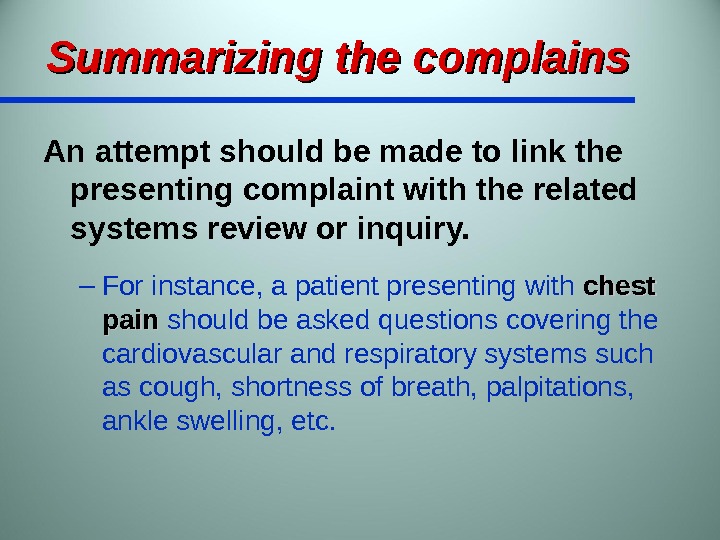 Summarizing the complains

An attempt should be made to link the presenting complaint with the related systems review or inquiry.

– For instance, a patient presenting with chest pain should be asked questions covering the cardiovascular and respiratory systems such as cough, shortness of breath, palpitations, ankle swelling, etc.